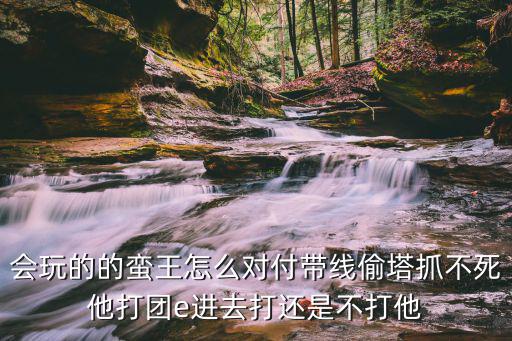 会玩的的蛮王怎么对付带线偷塔抓不死他打团e进去打还是不打他